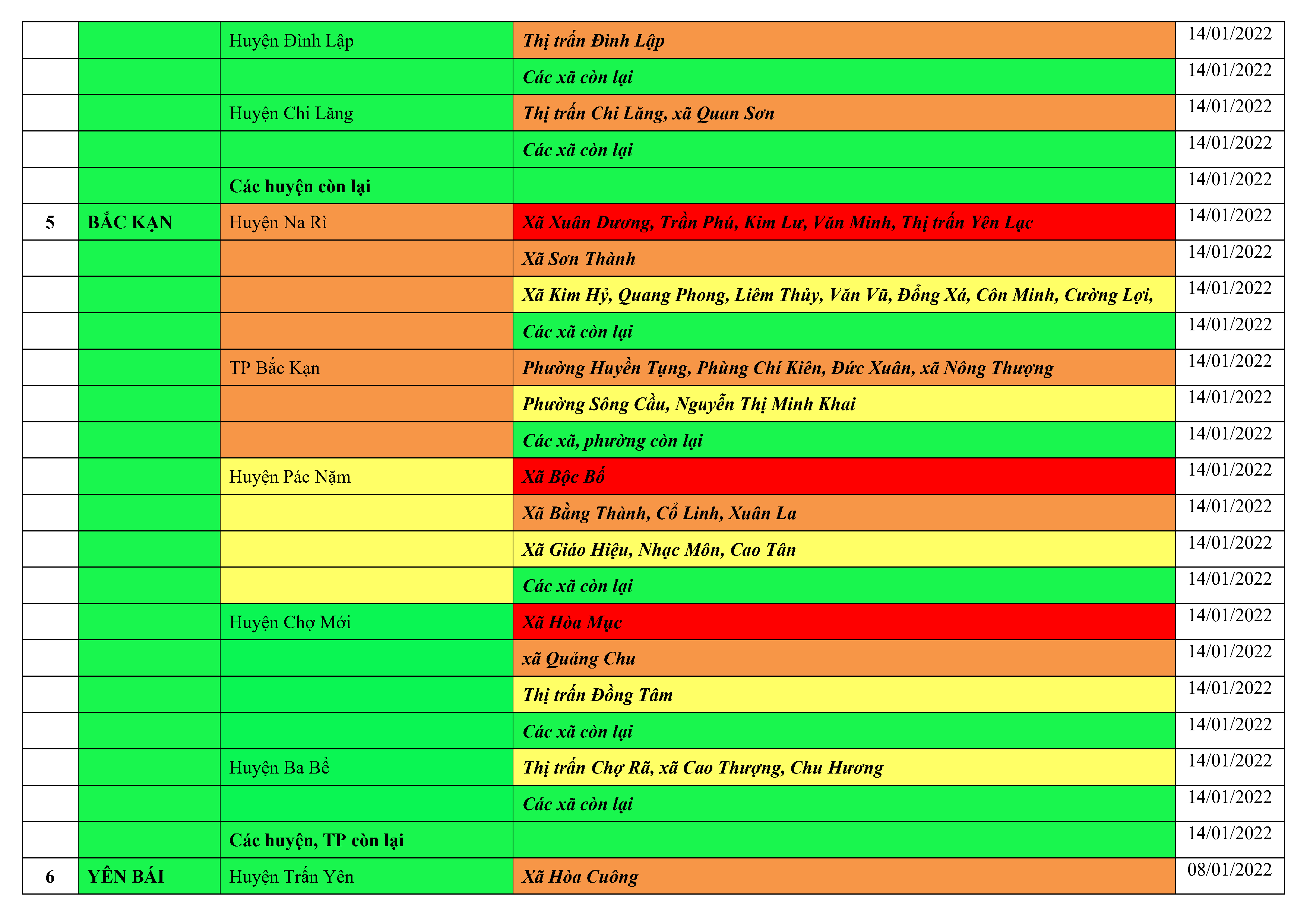 |  |  | Huyện Đình Lập | Thị trấn Đình Lập | 14/01/2022 |
|---|---|---|---|---|
|  |  |  | Các xã còn lại | 14/01/2022 |
|  |  | Huyện Chi Lăng | Thị trấn Chi Lăng, xã Quan Sơn | 14/01/2022 |
|  |  |  | Các xã còn lại | 14/01/2022 |
|  |  | Các huyện còn lại |  | 14/01/2022 |
| 5 | BẮC KẠN | Huyện Na Rì | Xã Xuân Dương, Trần Phú, Kim Lư, Văn Minh, Thị trấn Yên Lạc | 14/01/2022 |
|  |  |  | Xã Sơn Thành | 14/01/2022 |
|  |  |  | Xã Kim Hỷ, Quang Phong, Liêm Thủy, Văn Vũ, Đổng Xá, Côn Minh, Cường Lợi, | 14/01/2022 |
|  |  |  | Các xã còn lại | 14/01/2022 |
|  |  | TP Bắc Kạn | Phường Huyền Tụng, Phùng Chí Kiên, Đức Xuân, xã Nông Thượng | 14/01/2022 |
|  |  |  | Phường Sông Cầu, Nguyễn Thị Minh Khai | 14/01/2022 |
|  |  |  | Các xã, phường còn lại | 14/01/2022 |
|  |  | Huyện Pác Nặm | Xã Bộc Bố | 14/01/2022 |
|  |  |  | Xã Bằng Thành, Cổ Linh, Xuân La | 14/01/2022 |
|  |  |  | Xã Giáo Hiệu, Nhạc Môn, Cao Tân | 14/01/2022 |
|  |  |  | Các xã còn lại | 14/01/2022 |
|  |  | Huyện Chợ Mới | Xã Hòa Mục | 14/01/2022 |
|  |  |  | xã Quảng Chu | 14/01/2022 |
|  |  |  | Thị trấn Đồng Tâm | 14/01/2022 |
|  |  |  | Các xã còn lại | 14/01/2022 |
|  |  | Huyện Ba Bể | Thị trấn Chợ Rã, xã Cao Thượng, Chu Hương | 14/01/2022 |
|  |  |  | Các xã còn lại | 14/01/2022 |
|  |  | Các huyện, TP còn lại |  | 14/01/2022 |
| 6 | YÊN BÁI | Huyện Trấn Yên | Xã Hòa Cuông | 08/01/2022 |